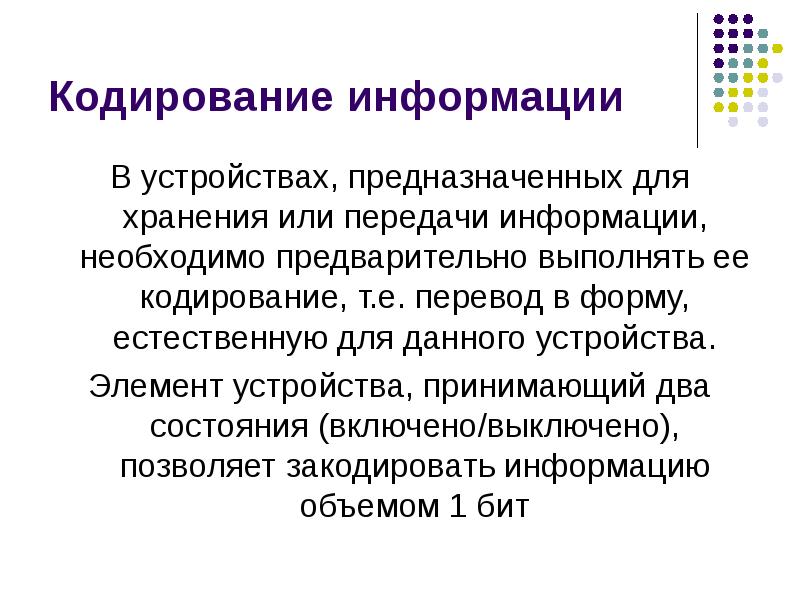 Кодирование информации

В устройствах, предназначенных для хранения или передачи информации, необходимо предварительно выполнять ее кодирование, т.е. перевод в форму, естественную для данного устройства.

Элемент устройства, принимающий два состояния (включено/выключено), позволяет закодировать информацию объемом 1 бит